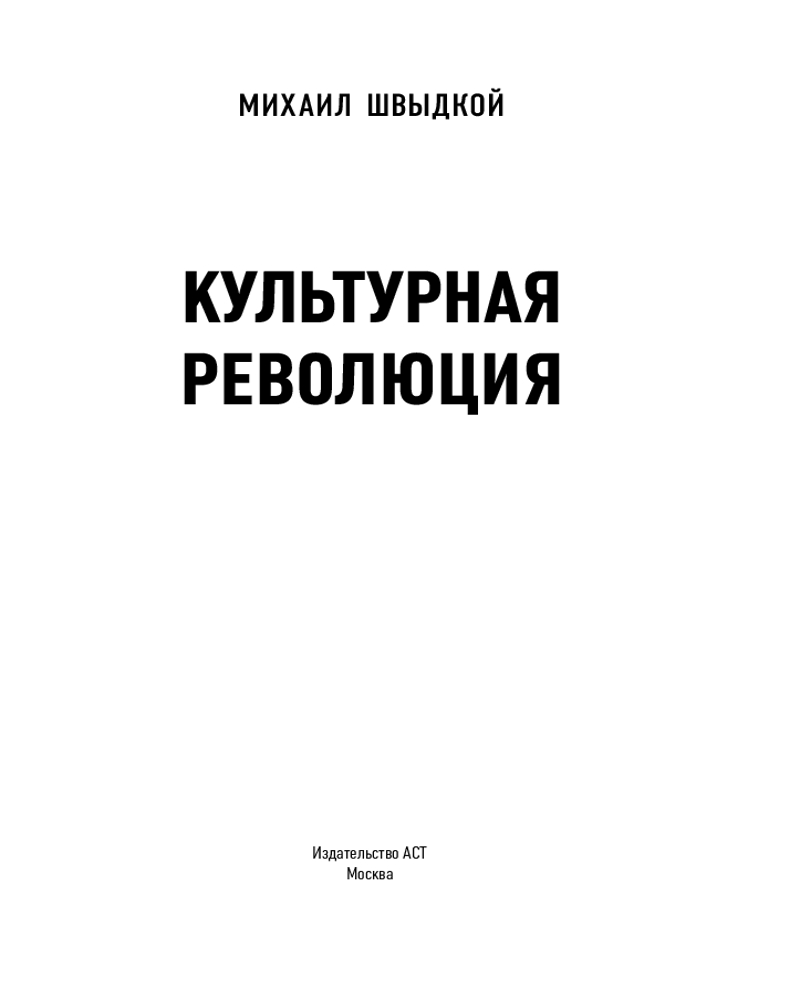 МИХАИЛ ШВЫДКОЙ

КУЛЬТУРНАЯ
РЕВОЛЮЦИЯ

Издательство АСТ
Москва